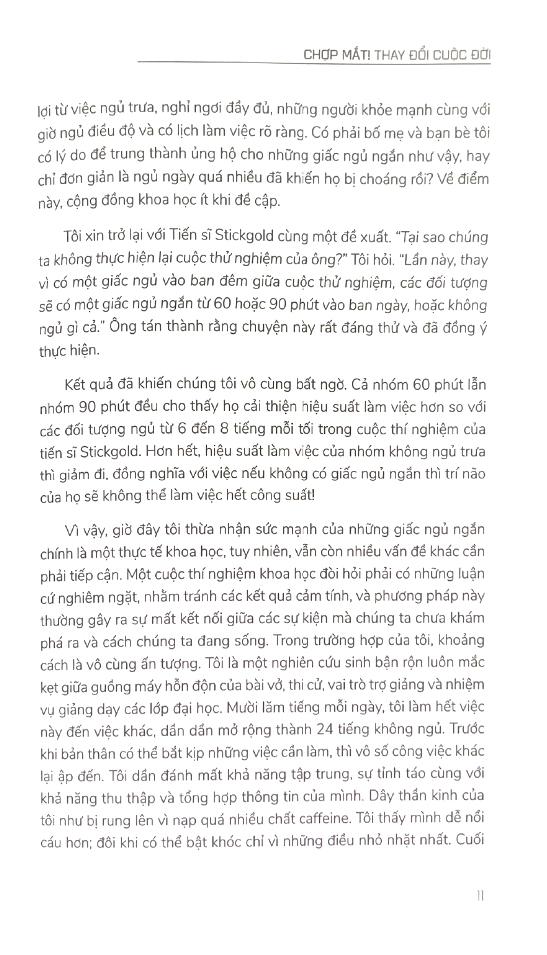 CHỢP MẮT! THAY ĐỔI CUỘC ĐỜI

lợi từ việc ngủ trưa, nghỉ ngơi đầy đủ, những người khỏe mạnh cùng với giờ ngủ điều độ và có lịch làm việc rõ ràng. Có phải bố mẹ và bạn bè tôi có lý do để trung thành ủng hộ cho những giấc ngủ ngắn như vậy, hay chỉ đơn giản là ngủ ngày quá nhiều đã khiến họ bị choáng rồi? Về điểm này, cộng đồng khoa học ít khi đề cập.

Tôi xin trở lại với Tiến sĩ Stickgold cùng một đề xuất. "Tại sao chúng ta không thực hiện lại cuộc thử nghiệm của ông?" Tôi hỏi. "Lần này, thay vì có một giấc ngủ vào ban đêm giữa cuộc thử nghiệm, các đối tượng sẽ có một giấc ngủ ngắn từ 60 hoặc 90 phút vào ban ngày, hoặc không ngủ gì cả." Ông tán thành rằng chuyện này rất đáng thử và đã đồng ý thực hiện.

Kết quả đã khiến chúng tôi vô cùng bất ngờ. Cả nhóm 60 phút lẫn nhóm 90 phút đều cho thấy họ cải thiện hiệu suất làm việc hơn so với các đối tượng ngủ từ 6 đến 8 tiếng mỗi tối trong cuộc thí nghiệm của tiến sĩ Stickgold. Hơn hết, hiệu suất làm việc của nhóm không ngủ trưa thì giảm đi, đồng nghĩa với việc nếu không có giấc ngủ ngắn thì trí não của họ sẽ không thể làm việc hết công suất!

Vì vậy, giờ đây tôi thừa nhận sức mạnh của những giấc ngủ ngắn chính là một thực tế khoa học, tuy nhiên, vẫn còn nhiều vấn đề khác cần phải tiếp cận. Một cuộc thí nghiệm khoa học đòi hỏi phải có những luận cứ nghiêm ngặt, nhằm tránh các kết quả cảm tính, và phương pháp này thường gây ra sự mất kết nối giữa các sự kiện mà chúng ta chưa khám phá ra và cách chúng ta đang sống. Trong trường hợp của tôi, khoảng cách là vô cùng ấn tượng. Tôi là một nghiên cứu sinh bận rộn luôn mắc kẹt giữa guồng máy hỗn độn của bài vở, thi cử, vai trò trợ giảng và nhiệm vụ giảng dạy các lớp đại học. Mười lăm tiếng mỗi ngày, tôi làm hết việc này đến việc khác, dần dần mở rộng thành 24 tiếng không ngủ. Trước khi bản thân có thể bắt kịp những việc cần làm, thì vô số công việc khác lại ập đến. Tôi dần đánh mất khả năng tập trung, sự tỉnh táo cùng với khả năng thu thập và tổng hợp thông tin của mình. Dây thần kinh của tôi như bị rung lên vì nạp quá nhiều chất caffeine. Tôi thấy mình dễ nổi cáu hơn; đôi khi có thể bật khóc chỉ vì những điều nhỏ nhặt nhất. Cuối

11